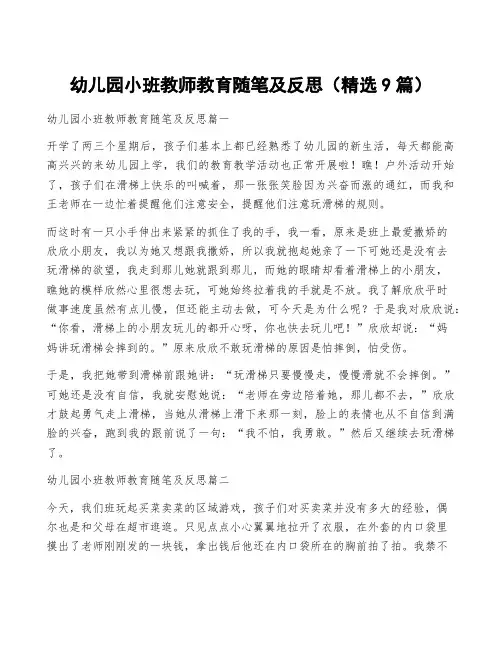 幼儿园小班教师教育随笔及反思（精选 9 篇）

幼儿园小班教师教育随笔及反思篇一

开学了两三个星期后，孩子们基本上都已经熟悉了幼儿园的新生活，每天都能高高兴兴的来幼儿园上学，我们的教育教学活动也正常开展啦！瞧！户外活动开始了，孩子们在滑梯上快乐的叫喊着，那一张张笑脸因为兴奋而涨的通红，而我和王老师在一边忙着提醒他们注意安全，提醒他们注意玩滑梯的规则。

而这时有一只小手伸出来紧紧的抓住了我的手，我一看，原来是班上最爱撒娇的欣欣小朋友，我以为她又想跟我撒娇，所以我就抱起她亲了一下可她还是没有去玩滑梯的欲望，我走到那儿她就跟到那儿，而她的眼睛却看着滑梯上的小朋友，瞧她的模样欣然心里很想去玩，可她始终拉着我的手就是不放。我了解欣欣平时做事速度虽然有点儿慢，但还能主动去做，可今天是为什么呢？于是我对欣欣说：“你看，滑梯上的小朋友玩儿的都开心呀，你也快去玩儿吧！”欣欣却说：“妈妈讲玩滑梯会摔到的。”原来欣欣不敢玩滑梯的原因是怕摔倒，怕受伤。

于是，我把她带到滑梯前跟她讲：“玩滑梯只要慢慢走，慢慢滑就不会摔倒。”可她还是没有自信，我就安慰她说：“老师在旁边陪着她，那儿都不去，”欣欣才鼓起勇气走上滑梯，当她从滑梯上滑下来那一刻，脸上的表情也从不自信到满脸的兴奋，跑到我的跟前说了一句：“我不怕，我勇敢。”然后又继续去玩滑梯了。

幼儿园小班教师教育随笔及反思篇二

今天，我们班玩起买菜卖菜的区域游戏，孩子们对买卖菜并没有多大的经验，偶尔也是和父母在超市逛逛。只见点点小心翼翼地拉开了衣服，在外套的内口袋里摸出了老师刚刚发的一块钱，拿出钱后他还在内口袋所在的胸前拍了拍。我禁不